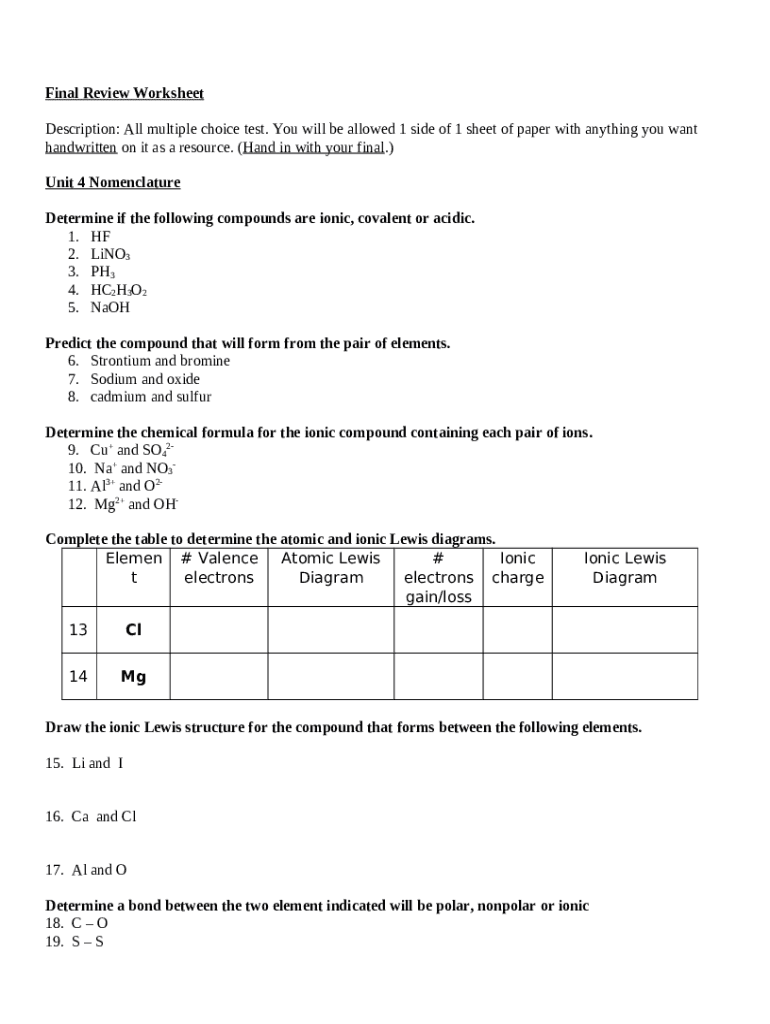 Final Review Worksheet

Description: All multiple choice test. You will be allowed 1 side of 1 sheet of paper with anything you want handwritten on it as a resource. (Hand in with your final.)

Unit 4 Nomenclature

Determine if the following compounds are ionic, covalent or acidic.
1. HF
2. $LiNO_3$
3. $PH_3$
4. $HC_2H_3O_2$
5. NaOH

Predict the compound that will form from the pair of elements.
6. Strontium and bromine
7. Sodium and oxide
8. cadmium and sulfur

Determine the chemical formula for the ionic compound containing each pair of ions.
9. $Cu^+$ and $SO_4^{2-}$
10. $Na^+$ and $NO_3^-$
11. $Al^{3+}$ and $O^{2-}$
12. $Mg^{2+}$ and $OH^-$

Complete the table to determine the atomic and ionic Lewis diagrams.

| | Element | # Valence electrons | Atomic Lewis Diagram | # electrons gain/loss | Ionic charge | Ionic Lewis Diagram |
|---|---|---|---|---|---|---|
| 13 | Cl | | | | | |
| 14 | Mg | | | | | |

Draw the ionic Lewis structure for the compound that forms between the following elements.

15. Li and I

16. Ca and Cl

17. Al and O

Determine a bond between the two element indicated will be polar, nonpolar or ionic
18. C – O
19. S – S